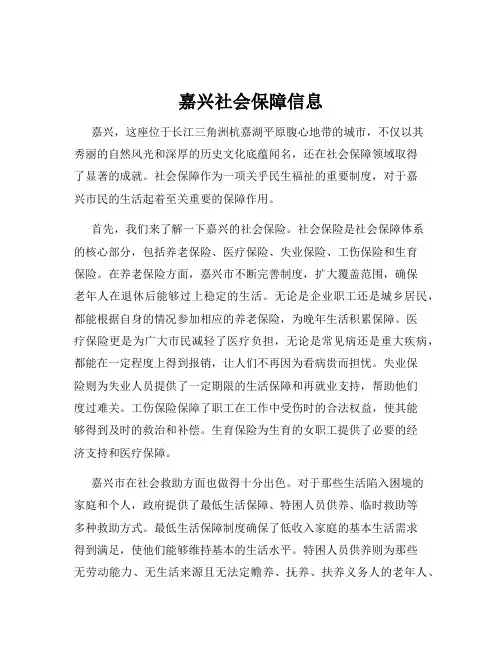 嘉兴社会保障信息

嘉兴，这座位于长江三角洲杭嘉湖平原腹心地带的城市，不仅以其秀丽的自然风光和深厚的历史文化底蕴闻名，还在社会保障领域取得了显著的成就。社会保障作为一项关乎民生福祉的重要制度，对于嘉兴市民的生活起着至关重要的保障作用。

首先，我们来了解一下嘉兴的社会保险。社会保险是社会保障体系的核心部分，包括养老保险、医疗保险、失业保险、工伤保险和生育保险。在养老保险方面，嘉兴市不断完善制度，扩大覆盖范围，确保老年人在退休后能够过上稳定的生活。无论是企业职工还是城乡居民，都能根据自身的情况参加相应的养老保险，为晚年生活积累保障。医疗保险更是为广大市民减轻了医疗负担，无论是常见病还是重大疾病，都能在一定程度上得到报销，让人们不再因为看病贵而担忧。失业保险则为失业人员提供了一定期限的生活保障和再就业支持，帮助他们度过难关。工伤保险保障了职工在工作中受伤时的合法权益，使其能够得到及时的救治和补偿。生育保险为生育的女职工提供了必要的经济支持和医疗保障。

嘉兴市在社会救助方面也做得十分出色。对于那些生活陷入困境的家庭和个人，政府提供了最低生活保障、特困人员供养、临时救助等多种救助方式。最低生活保障制度确保了低收入家庭的基本生活需求得到满足，使他们能够维持基本的生活水平。特困人员供养则为那些无劳动能力、无生活来源且无法定赡养、抚养、扶养义务人的老年人、